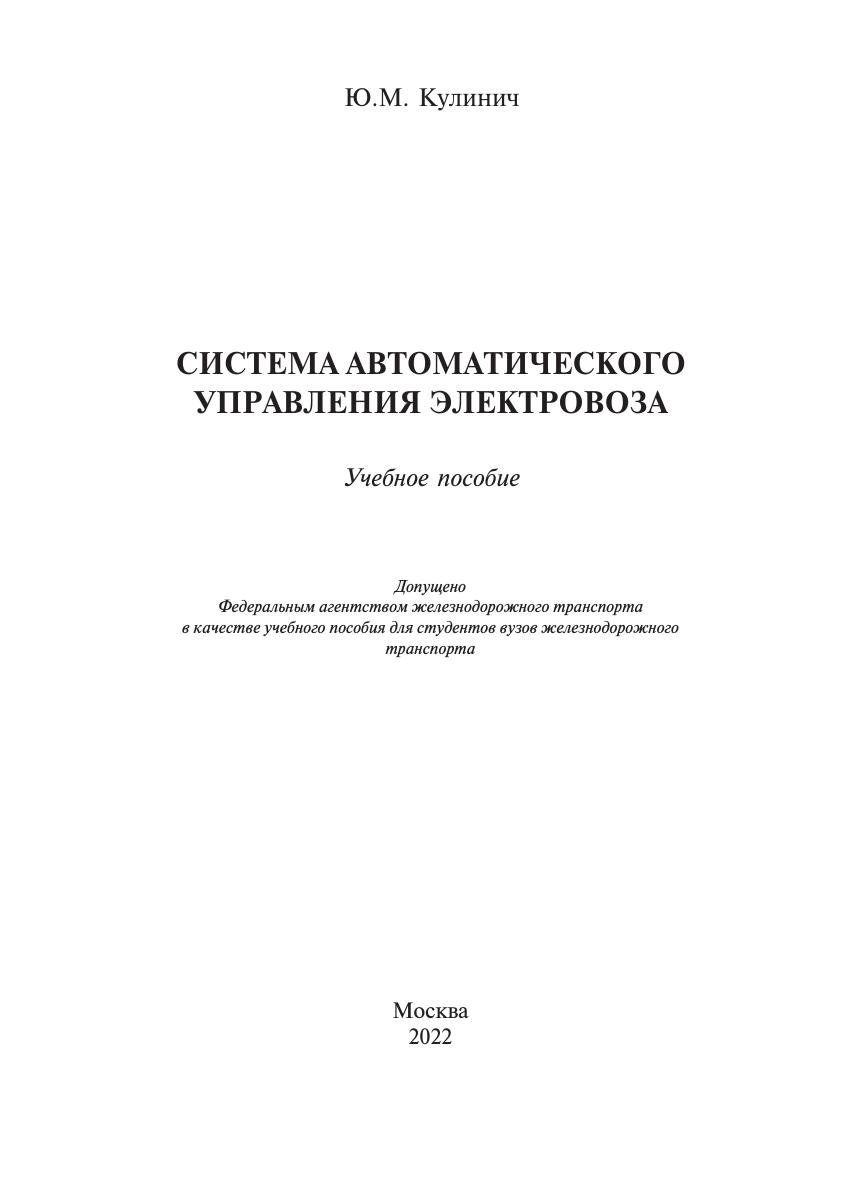 Ю.М. Кулинич

СИСТЕМА АВТОМАТИЧЕСКОГО УПРАВЛЕНИЯ ЭЛЕКТРОВОЗА

Учебное пособие

Допущено
Федеральным агентством железнодорожного транспорта
в качестве учебного пособия для студентов вузов железнодорожного транспорта

Москва
2022